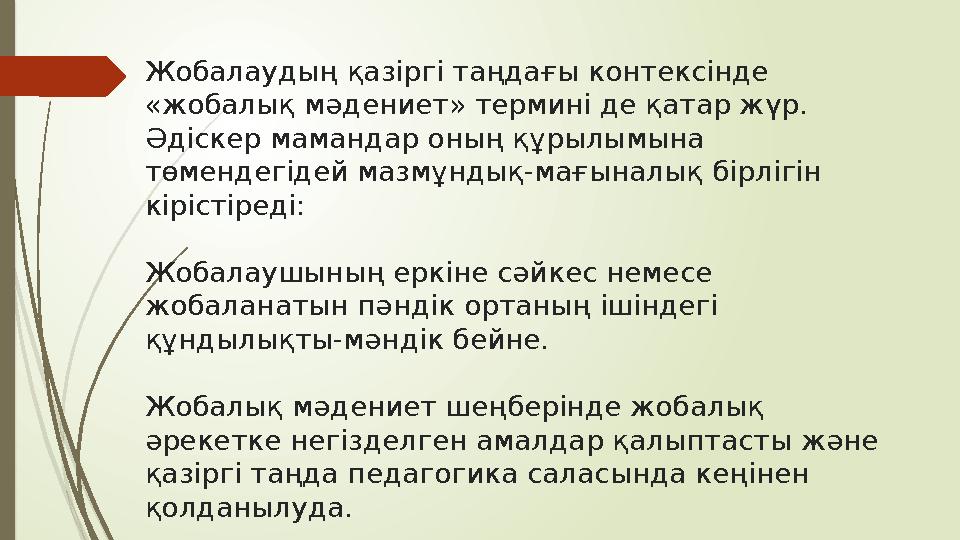 Жобалаудың қазіргі таңдағы контексінде «жобалық мәдениет» термині де қатар жүр. Әдіскер мамандар оның құрылымына төмендегідей мазмұндық-мағыналық бірлігін кірістіреді:

Жобалаушының еркіне сәйкес немесе жобаланатын пәндік ортаның ішіндегі құндылықты-мәндік бейне.

Жобалық мәдениет шеңберінде жобалық әрекетке негізделген амалдар қалыптасты және қазіргі таңда педагогика саласында кеңінен қолданылуда.